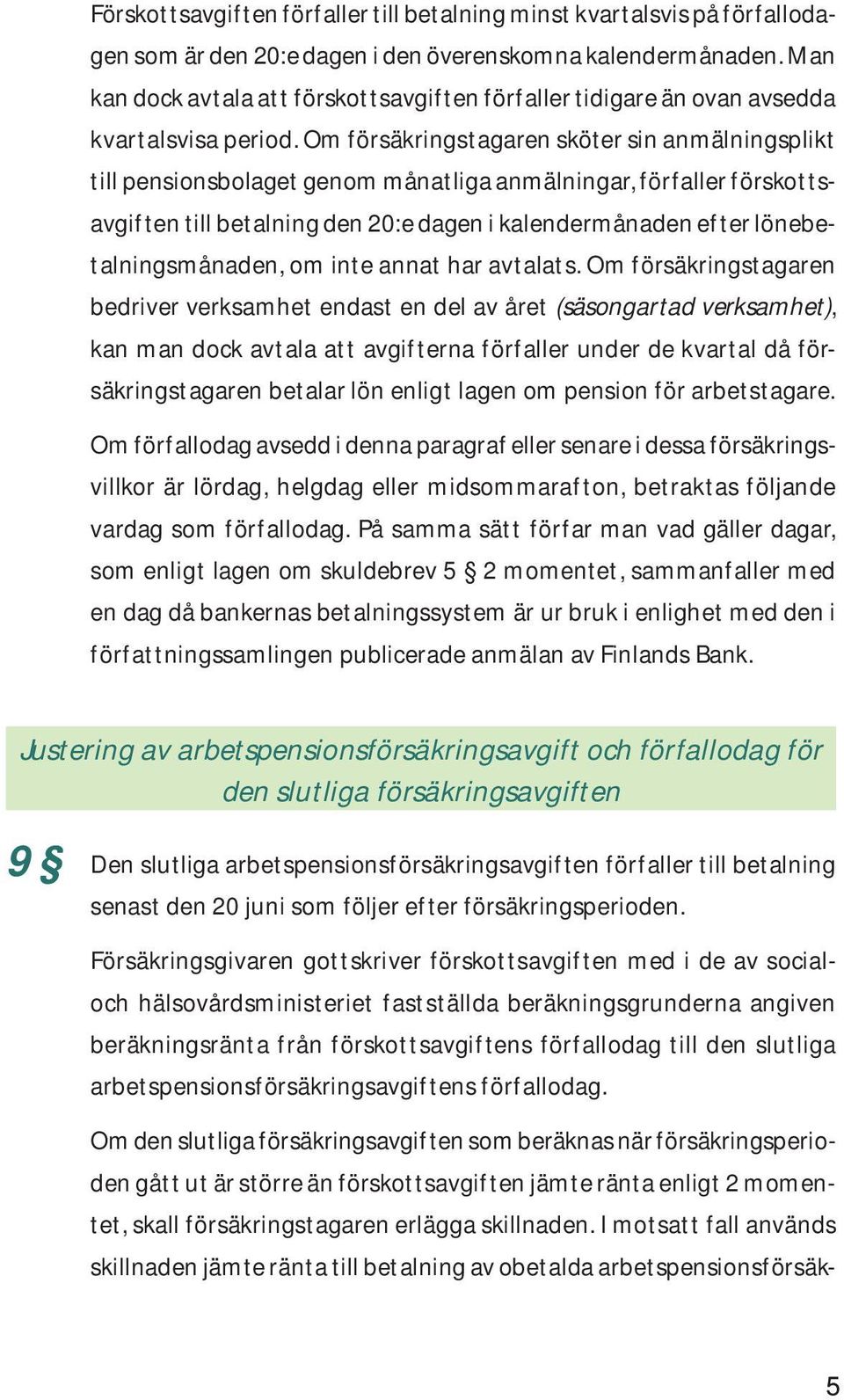 Förskottsavgiften förfaller till betalning minst kvartalsvis på förfallodagen som är den 20:e dagen i den överenskomna kalendermånaden. Man kan dock avtala att förskottsavgiften förfaller tidigare än ovan avsedda kvartalsvisa period. Om försäkringstagaren sköter sin anmälningsplikt till pensionsbolaget genom månatliga anmälningar, förfaller förskottsavgiften till betalning den 20:e dagen i kalendermånaden efter lönebetalningsmånaden, om inte annat har avtalats. Om försäkringstagaren bedriver verksamhet endast en del av året (säsongartad verksamhet), kan man dock avtala att avgifterna förfaller under de kvartal då försäkringstagaren betalar lön enligt lagen om pension för arbetstagare.

Om förfallodag avsedd i denna paragraf eller senare i dessa försäkringsvillkor är lördag, helgdag eller midsommarafton, betraktas följande vardag som förfallodag. På samma sätt förfar man vad gäller dagar, som enligt lagen om skuldebrev 5 § 2 momentet, sammanfaller med en dag då bankernas betalningssystem är ur bruk i enlighet med den i författningssamlingen publicerade anmälan av Finlands Bank.

Justering av arbetspensionsförsäkringsavgift och förfallodag för den slutliga försäkringsavgiften

9 § Den slutliga arbetspensionsförsäkringsavgiften förfaller till betalning senast den 20 juni som följer efter försäkringsperioden.

Försäkringsgivaren gottskriver förskottsavgiften med i de av social- och hälsovårdsministeriet fastställda beräkningsgrunderna angiven beräkningsränta från förskottsavgiftens förfallodag till den slutliga arbetspensionsförsäkringsavgiftens förfallodag.

Om den slutliga försäkringsavgiften som beräknas när försäkringsperioden gått ut är större än förskottsavgiften jämte ränta enligt 2 momentet, skall försäkringstagaren erlägga skillnaden. I motsatt fall används skillnaden jämte ränta till betalning av obetalda arbetspensionsförsäk-

5